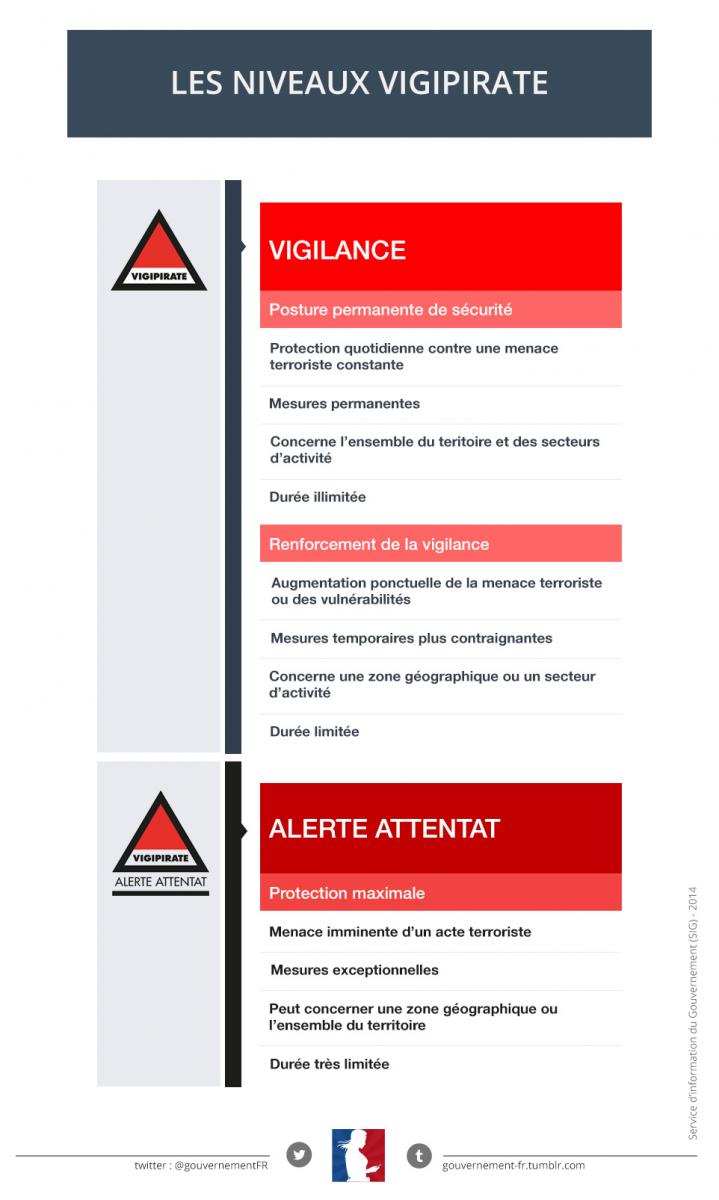 LES NIVEAUX VIGIPIRATE

VIGIPIRATE

VIGILANCE

Posture permanente de sécurité

Protection quotidienne contre une menace terroriste constante

Mesures permanentes

Concerne l'ensemble du teritoire et des secteurs d'activité

Durée illimitée

Renforcement de la vigilance

Augmentation ponctuelle de la menace terroriste ou des vulnérabilités

Mesures temporaires plus contraignantes

Concerne une zone géographique ou un secteur d'activité

Durée limitée

VIGIPIRATE
ALERTE ATTENTAT

ALERTE ATTENTAT

Protection maximale

Menace imminente d'un acte terroriste

Mesures exceptionnelles

Peut concerner une zone géographique ou l'ensemble du territoire

Durée très limitée

Service d'information du Gouvernement (SIG) - 2014

twitter : @gouvernementFR

gouvernement-fr.tumblr.com